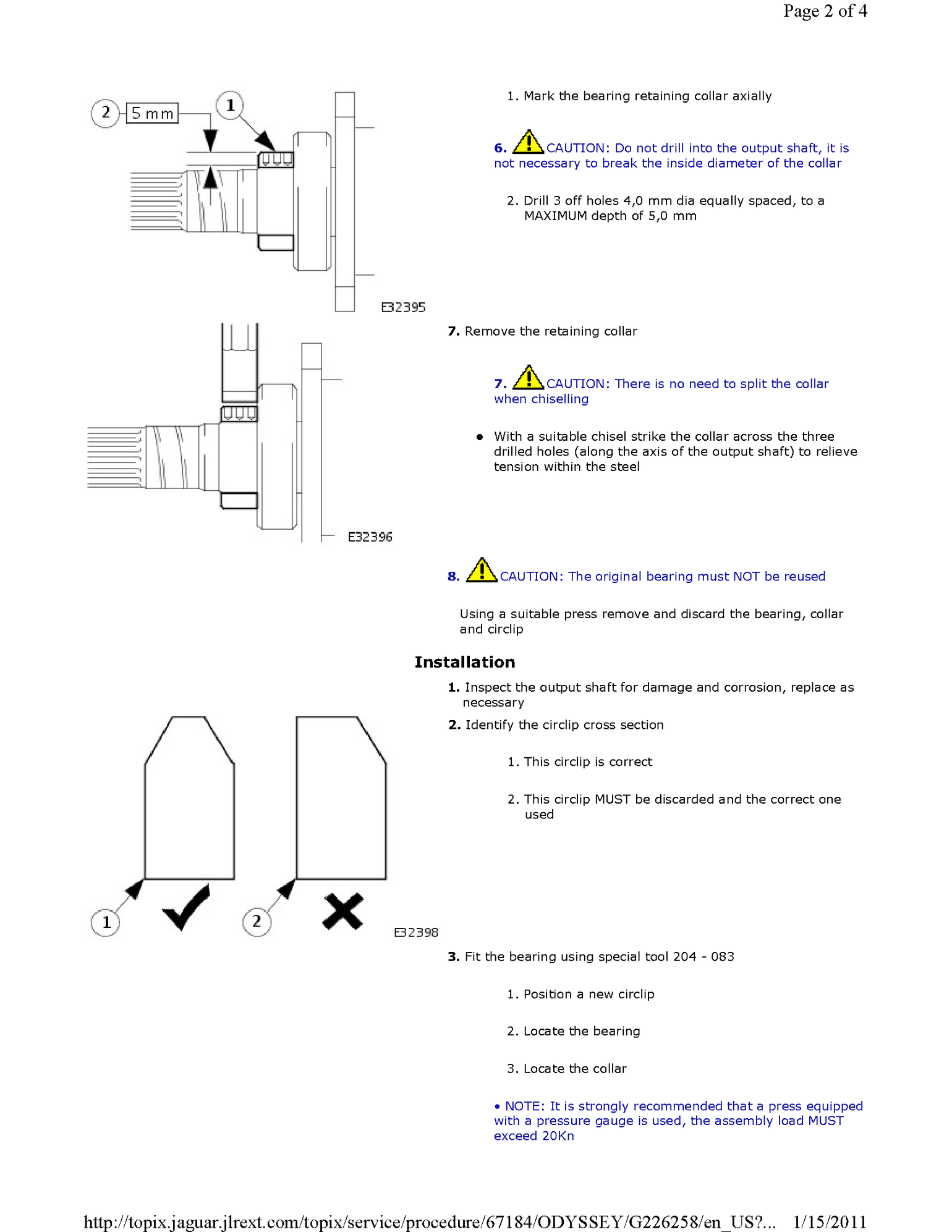 Page 2 of 4

2 5 mm 1

E32395

1. Mark the bearing retaining collar axially

6. CAUTION: Do not drill into the output shaft, it is not necessary to break the inside diameter of the collar

2. Drill 3 off holes 4,0 mm dia equally spaced, to a MAXIMUM depth of 5,0 mm

E32396

7. Remove the retaining collar

7. CAUTION: There is no need to split the collar when chiselling

• With a suitable chisel strike the collar across the three drilled holes (along the axis of the output shaft) to relieve tension within the steel

8. CAUTION: The original bearing must NOT be reused

Using a suitable press remove and discard the bearing, collar and circlip

Installation

1. Inspect the output shaft for damage and corrosion, replace as necessary

2. Identify the circlip cross section

1 2

E32398

1. This circlip is correct

2. This circlip MUST be discarded and the correct one used

3. Fit the bearing using special tool 204 - 083

1. Position a new circlip

2. Locate the bearing

3. Locate the collar

• NOTE: It is strongly recommended that a press equipped with a pressure gauge is used, the assembly load MUST exceed 20Kn

http://topix.jaguar.jlrext.com/topix/service/procedure/67184/ODYSSEY/G226258/en_US?... 1/15/2011